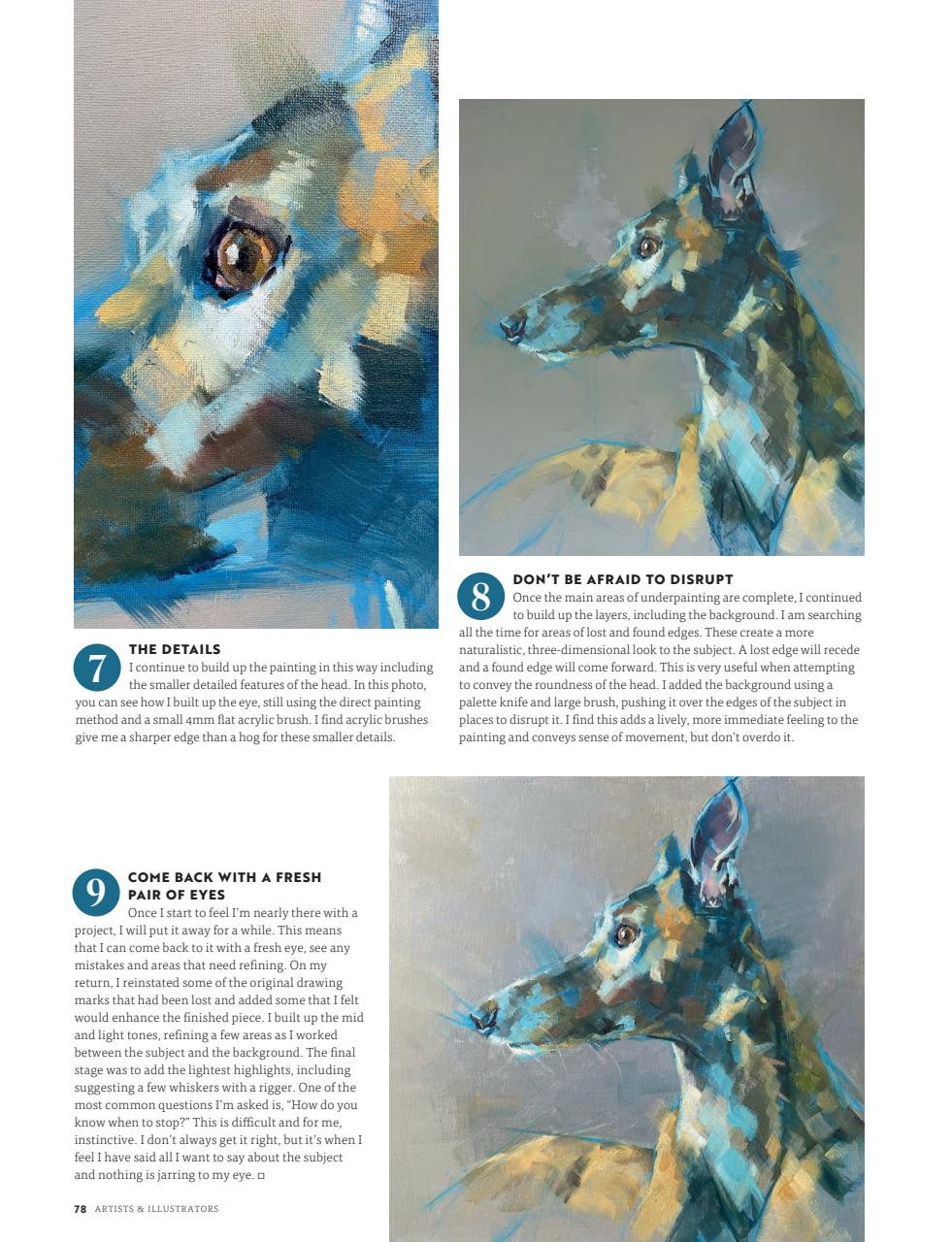 7 THE DETAILS
I continue to build up the painting in this way including the smaller detailed features of the head. In this photo, you can see how I built up the eye, still using the direct painting method and a small 4mm flat acrylic brush. I find acrylic brushes give me a sharper edge than a hog for these smaller details.

8 DON'T BE AFRAID TO DISRUPT
Once the main areas of underpainting are complete, I continued to build up the layers, including the background. I am searching all the time for areas of lost and found edges. These create a more naturalistic, three-dimensional look to the subject. A lost edge will recede and a found edge will come forward. This is very useful when attempting to convey the roundness of the head. I added the background using a palette knife and large brush, pushing it over the edges of the subject in places to disrupt it. I find this adds a lively, more immediate feeling to the painting and conveys sense of movement, but don't overdo it.

9 COME BACK WITH A FRESH PAIR OF EYES
Once I start to feel I'm nearly there with a project, I will put it away for a while. This means that I can come back to it with a fresh eye, see any mistakes and areas that need refining. On my return, I reinstated some of the original drawing marks that had been lost and added some that I felt would enhance the finished piece. I built up the mid and light tones, refining a few areas as I worked between the subject and the background. The final stage was to add the lightest highlights, including suggesting a few whiskers with a rigger. One of the most common questions I'm asked is, "How do you know when to stop?" This is difficult and for me, instinctive. I don't always get it right, but it's when I feel I have said all I want to say about the subject and nothing is jarring to my eye. □

78 ARTISTS & ILLUSTRATORS